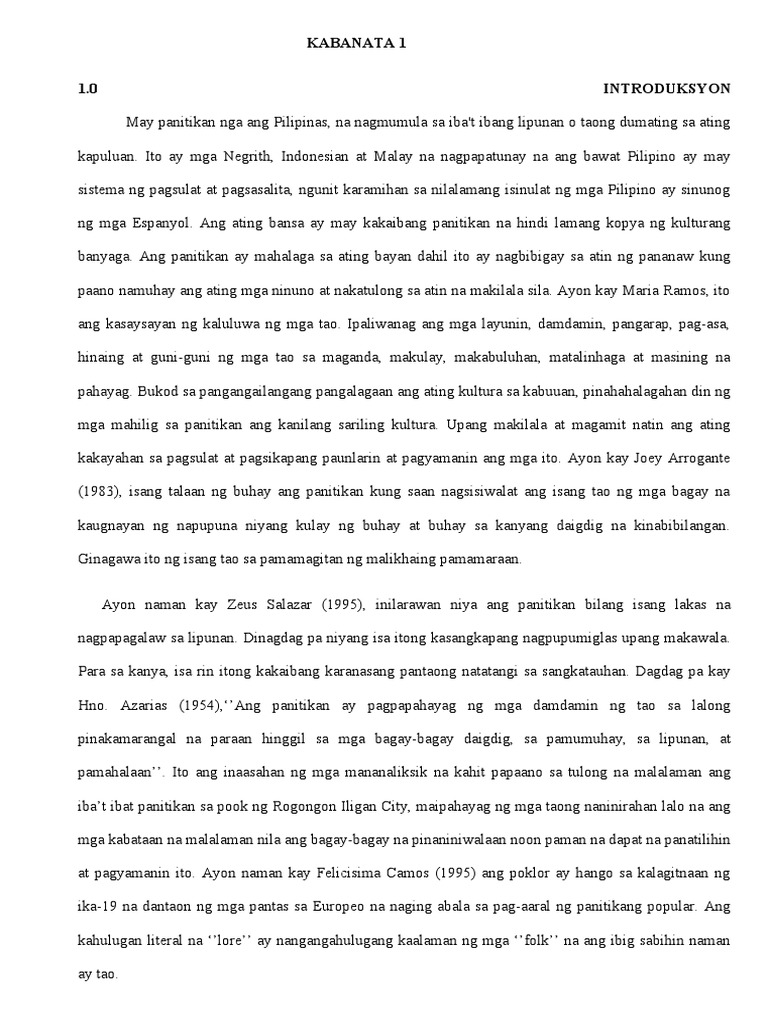 KABANATA 1

1.0 INTRODUKSYON

May panitikan nga ang Pilipinas, na nagmumula sa iba't ibang lipunan o taong dumating sa ating kapuluan. Ito ay mga Negrith, Indonesian at Malay na nagpapatunay na ang bawat Pilipino ay may sistema ng pagsulat at pagsasalita, ngunit karamihan sa nilalamang isinulat ng mga Pilipino ay sinunog ng mga Espanyol. Ang ating bansa ay may kakaibang panitikan na hindi lamang kopya ng kulturang banyaga. Ang panitikan ay mahalaga sa ating bayan dahil ito ay nagbibigay sa atin ng pananaw kung paano namuhay ang ating mga ninuno at nakatulong sa atin na makilala sila. Ayon kay Maria Ramos, ito ang kasaysayan ng kaluluwa ng mga tao. Ipaliwanag ang mga layunin, damdamin, pangarap, pag-asa, hinaing at guni-guni ng mga tao sa maganda, makulay, makabuluhan, matalinhaga at masining na pahayag. Bukod sa pangangailangang pangalagaan ang ating kultura sa kabuuan, pinahahalagahan din ng mga mahilig sa panitikan ang kanilang sariling kultura. Upang makilala at magamit natin ang ating kakayahan sa pagsulat at pagsikapang paunlarin at pagyamanin ang mga ito. Ayon kay Joey Arrogante (1983), isang talaan ng buhay ang panitikan kung saan nagsisiwalat ang isang tao ng mga bagay na kaugnayan ng napupuna niyang kulay ng buhay at buhay sa kanyang daigdig na kinabibilangan. Ginagawa ito ng isang tao sa pamamagitan ng malikhaing pamamaraan.

Ayon naman kay Zeus Salazar (1995), inilarawan niya ang panitikan bilang isang lakas na nagpapagalaw sa lipunan. Dinagdag pa niyang isa itong kasangkapang nagpupumiglas upang makawala. Para sa kanya, isa rin itong kakaibang karanasang pantaong natatangi sa sangkatauhan. Dagdag pa kay Hno. Azarias (1954),''Ang panitikan ay pagpapahayag ng mga damdamin ng tao sa lalong pinakamarangal na paraan hinggil sa mga bagay-bagay daigdig, sa pamumuhay, sa lipunan, at pamahalaan''. Ito ang inaasahan ng mga mananaliksik na kahit papaano sa tulong na malalaman ang iba't ibat panitikan sa pook ng Rogongon Iligan City, maipahayag ng mga taong naninirahan lalo na ang mga kabataan na malalaman nila ang bagay-bagay na pinaniniwalaan noon paman na dapat na panatilihin at pagyamanin ito. Ayon naman kay Felicisima Camos (1995) ang poklor ay hango sa kalagitnaan ng ika-19 na dantaon ng mga pantas sa Europeo na naging abala sa pag-aaral ng panitikang popular. Ang kahulugan literal na ''lore'' ay nangangahulugang kaalaman ng mga ''folk'' na ang ibig sabihin naman ay tao.